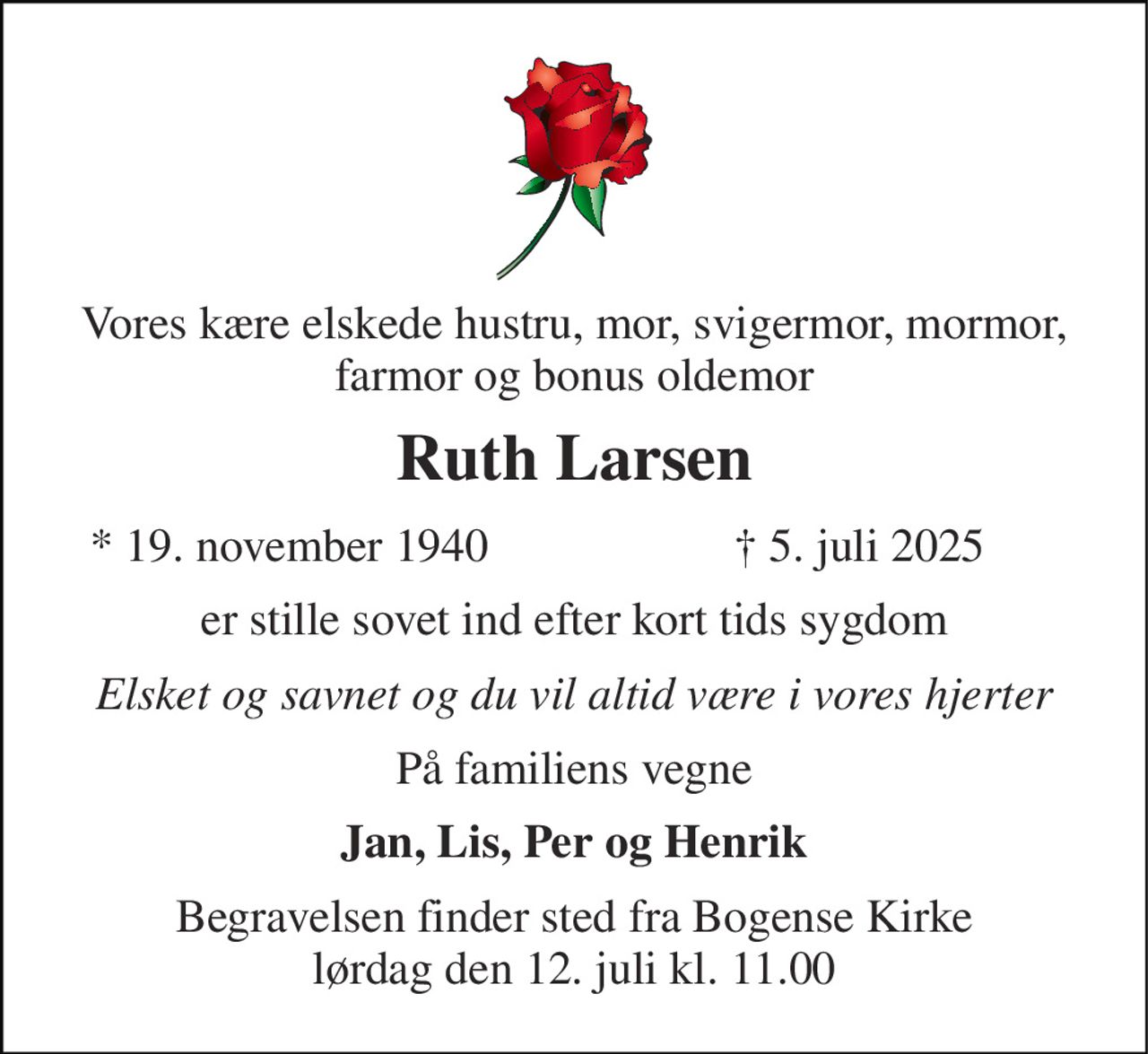 Vores kære elskede hustru, mor, svigermor, mormor, farmor og bonus oldemor

Ruth Larsen

* 19. november 1940 † 5. juli 2025

er stille sovet ind efter kort tids sygdom

Elsket og savnet og du vil altid være i vores hjerter

På familiens vegne

Jan, Lis, Per og Henrik

Begravelsen finder sted fra Bogense Kirke lørdag den 12. juli kl. 11.00